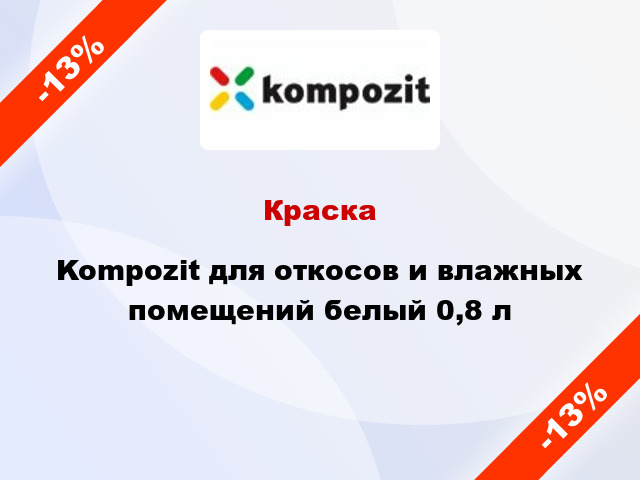 -13%

kompozit

Краска

Kompozit для откосов и влажных помещений белый 0,8 л

-13%